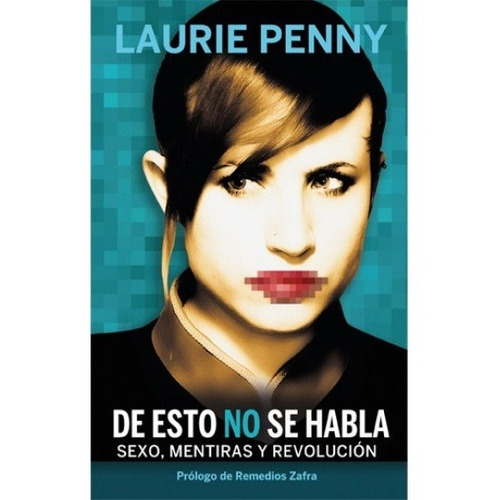 LAURIE PENNY

DE ESTO NO SE HABLA
SEXO, MENTIRAS Y REVOLUCIÓN

Prólogo de Remedios Zafra